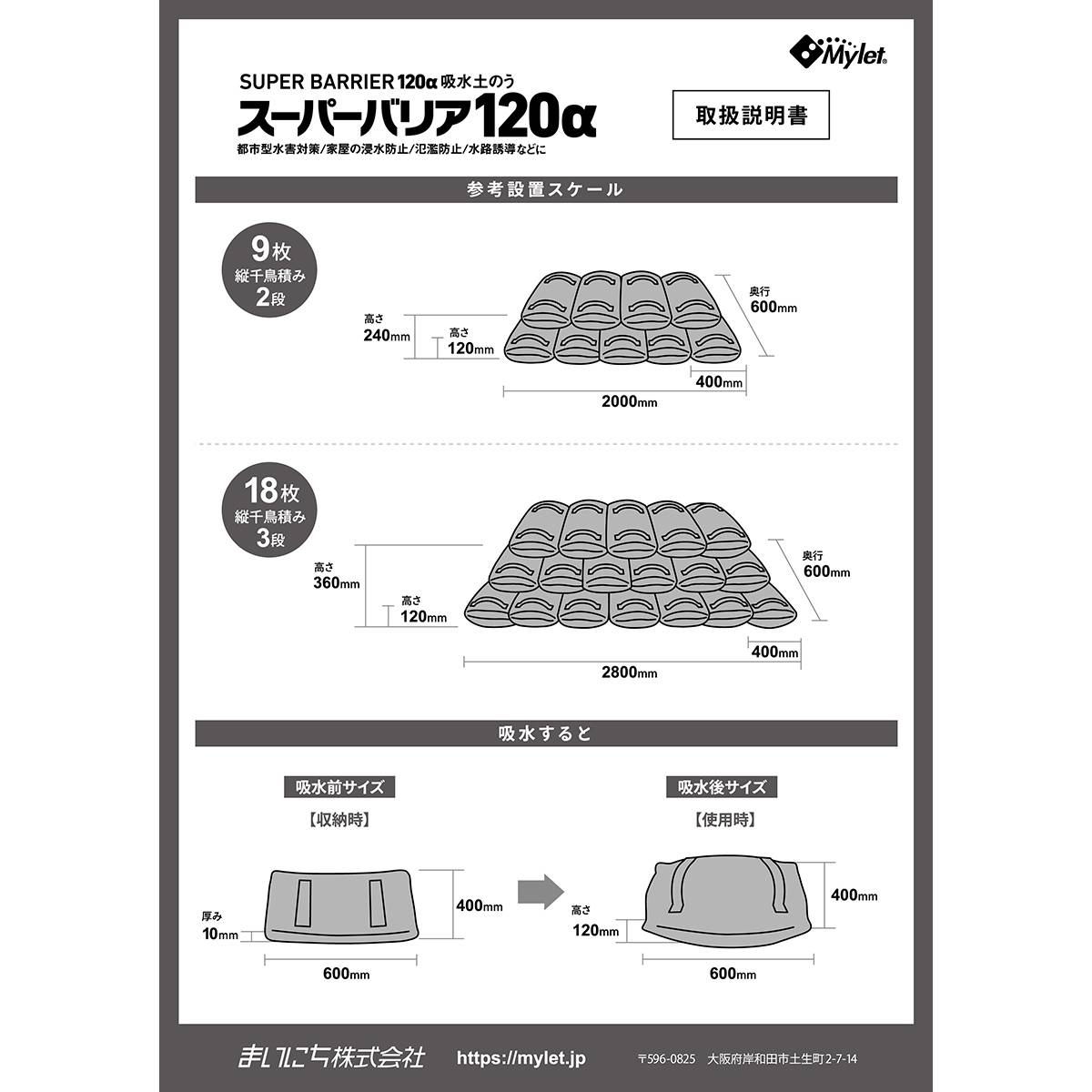 Mylet

SUPER BARRIER 120α 吸水土のう
スーパーバリア120α
都市型水害対策/家屋の浸水防止/氾濫防止/水路誘導などに

取扱説明書

参考設置スケール

9枚
縦千鳥積み
2段

高さ
240mm
高さ
120mm
奥行
600mm
400mm
2000mm

18枚
縦千鳥積み
3段

高さ
360mm
高さ
120mm
奥行
600mm
400mm
2800mm

吸水すると

吸水前サイズ
【収納時】
厚み
10mm
400mm
600mm

吸水後サイズ
【使用時】
高さ
120mm
400mm
600mm

まいにち株式会社 https://mylet.jp 〒596-0825 大阪府岸和田市土生町2-7-14